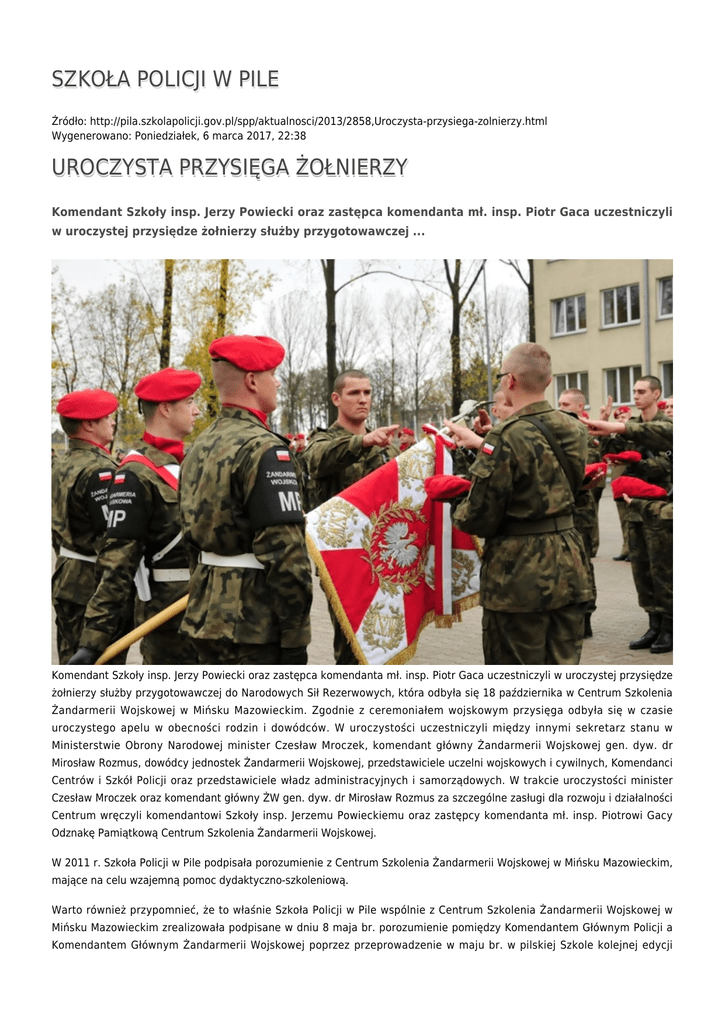 SZKOŁA POLICJI W PILE

Źródło: http://pila.szkolapolicji.gov.pl/spp/aktualnosci/2013/2858,Uroczysta-przysiega-zolnierzy.html
Wygenerowano: Poniedziałek, 6 marca 2017, 22:38

UROCZYSTA PRZYSIĘGA ŻOŁNIERZY

Komendant Szkoły insp. Jerzy Powiecki oraz zastępca komendanta mł. insp. Piotr Gaca uczestniczyli w uroczystej przysiędze żołnierzy służby przygotowawczej ...

ŻANDARMERIA WOJSKOWA
MP
ŻANDARMERIA WOJSKOWA
MP

Komendant Szkoły insp. Jerzy Powiecki oraz zastępca komendanta mł. insp. Piotr Gaca uczestniczyli w uroczystej przysiędze żołnierzy służby przygotowawczej do Narodowych Sił Rezerwowych, która odbyła się 18 października w Centrum Szkolenia Żandarmerii Wojskowej w Mińsku Mazowieckim. Zgodnie z ceremoniałem wojskowym przysięga odbyła się w czasie uroczystego apelu w obecności rodzin i dowódców. W uroczystości uczestniczyli między innymi sekretarz stanu w Ministerstwie Obrony Narodowej minister Czesław Mroczek, komendant główny Żandarmerii Wojskowej gen. dyw. dr Mirosław Rozmus, dowódcy jednostek Żandarmerii Wojskowej, przedstawiciele uczelni wojskowych i cywilnych, Komendanci Centrów i Szkół Policji oraz przedstawiciele władz administracyjnych i samorządowych. W trakcie uroczystości minister Czesław Mroczek oraz komendant główny ŻW gen. dyw. dr Mirosław Rozmus za szczególne zasługi dla rozwoju i działalności Centrum wręczyli komendantowi Szkoły insp. Jerzemu Powieckiemu oraz zastępcy komendanta mł. insp. Piotrowi Gacy Odznakę Pamiątkową Centrum Szkolenia Żandarmerii Wojskowej.

W 2011 r. Szkoła Policji w Pile podpisała porozumienie z Centrum Szkolenia Żandarmerii Wojskowej w Mińsku Mazowieckim, mające na celu wzajemną pomoc dydaktyczno-szkoleniową.

Warto również przypomnieć, że to właśnie Szkoła Policji w Pile wspólnie z Centrum Szkolenia Żandarmerii Wojskowej w Mińsku Mazowieckim zrealizowała podpisane w dniu 8 maja br. porozumienie pomiędzy Komendantem Głównym Policji a Komendantem Głównym Żandarmerii Wojskowej poprzez przeprowadzenie w maju br. w pilskiej Szkole kolejnej edycji